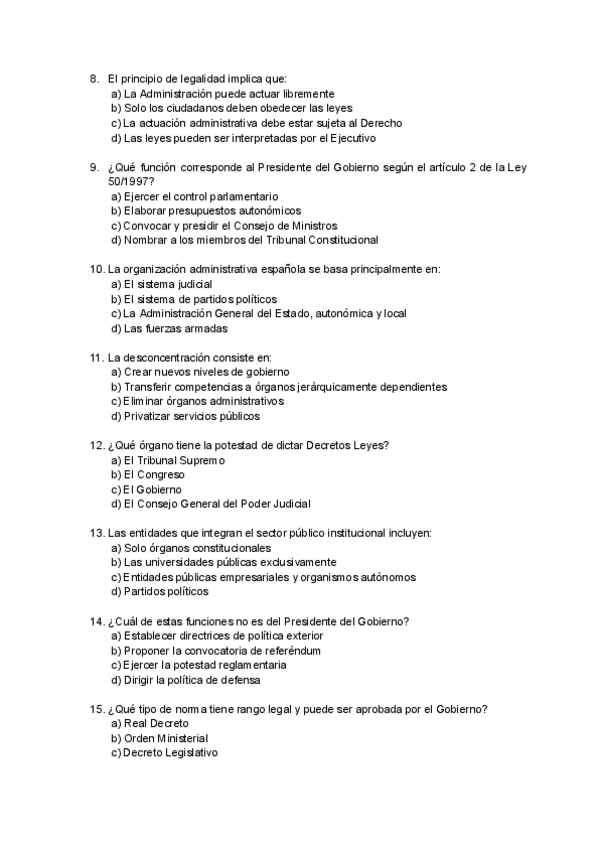 8. El principio de legalidad implica que:
a) La Administración puede actuar libremente
b) Solo los ciudadanos deben obedecer las leyes
c) La actuación administrativa debe estar sujeta al Derecho
d) Las leyes pueden ser interpretadas por el Ejecutivo

9. ¿Qué función corresponde al Presidente del Gobierno según el artículo 2 de la Ley 50/1997?
a) Ejercer el control parlamentario
b) Elaborar presupuestos autonómicos
c) Convocar y presidir el Consejo de Ministros
d) Nombrar a los miembros del Tribunal Constitucional

10. La organización administrativa española se basa principalmente en:
a) El sistema judicial
b) El sistema de partidos políticos
c) La Administración General del Estado, autonómica y local
d) Las fuerzas armadas

11. La desconcentración consiste en:
a) Crear nuevos niveles de gobierno
b) Transferir competencias a órganos jerárquicamente dependientes
c) Eliminar órganos administrativos
d) Privatizar servicios públicos

12. ¿Qué órgano tiene la potestad de dictar Decretos Leyes?
a) El Tribunal Supremo
b) El Congreso
c) El Gobierno
d) El Consejo General del Poder Judicial

13. Las entidades que integran el sector público institucional incluyen:
a) Solo órganos constitucionales
b) Las universidades públicas exclusivamente
c) Entidades públicas empresariales y organismos autónomos
d) Partidos políticos

14. ¿Cuál de estas funciones no es del Presidente del Gobierno?
a) Establecer directrices de política exterior
b) Proponer la convocatoria de referéndum
c) Ejercer la potestad reglamentaria
d) Dirigir la política de defensa

15. ¿Qué tipo de norma tiene rango legal y puede ser aprobada por el Gobierno?
a) Real Decreto
b) Orden Ministerial
c) Decreto Legislativo